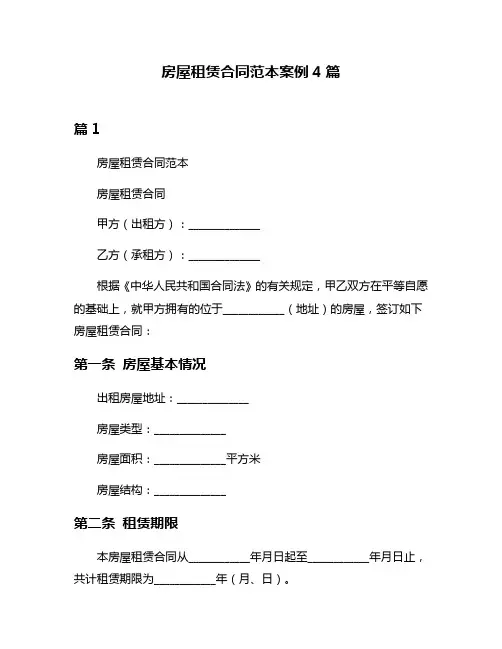 房屋租赁合同范本案例 4 篇

篇 1

房屋租赁合同范本

房屋租赁合同

甲方（出租方）：____________

乙方（承租方）：____________

根据《中华人民共和国合同法》的有关规定，甲乙双方在平等自愿的基础上，就甲方拥有的位于__________（地址）的房屋，签订如下房屋租赁合同：

第一条 房屋基本情况

出租房屋地址：____________

房屋类型：____________

房屋面积：____________平方米

房屋结构：____________

第二条 租赁期限

本房屋租赁合同从__________年月日起至__________年月日止，共计租赁期限为__________年（月、日）。